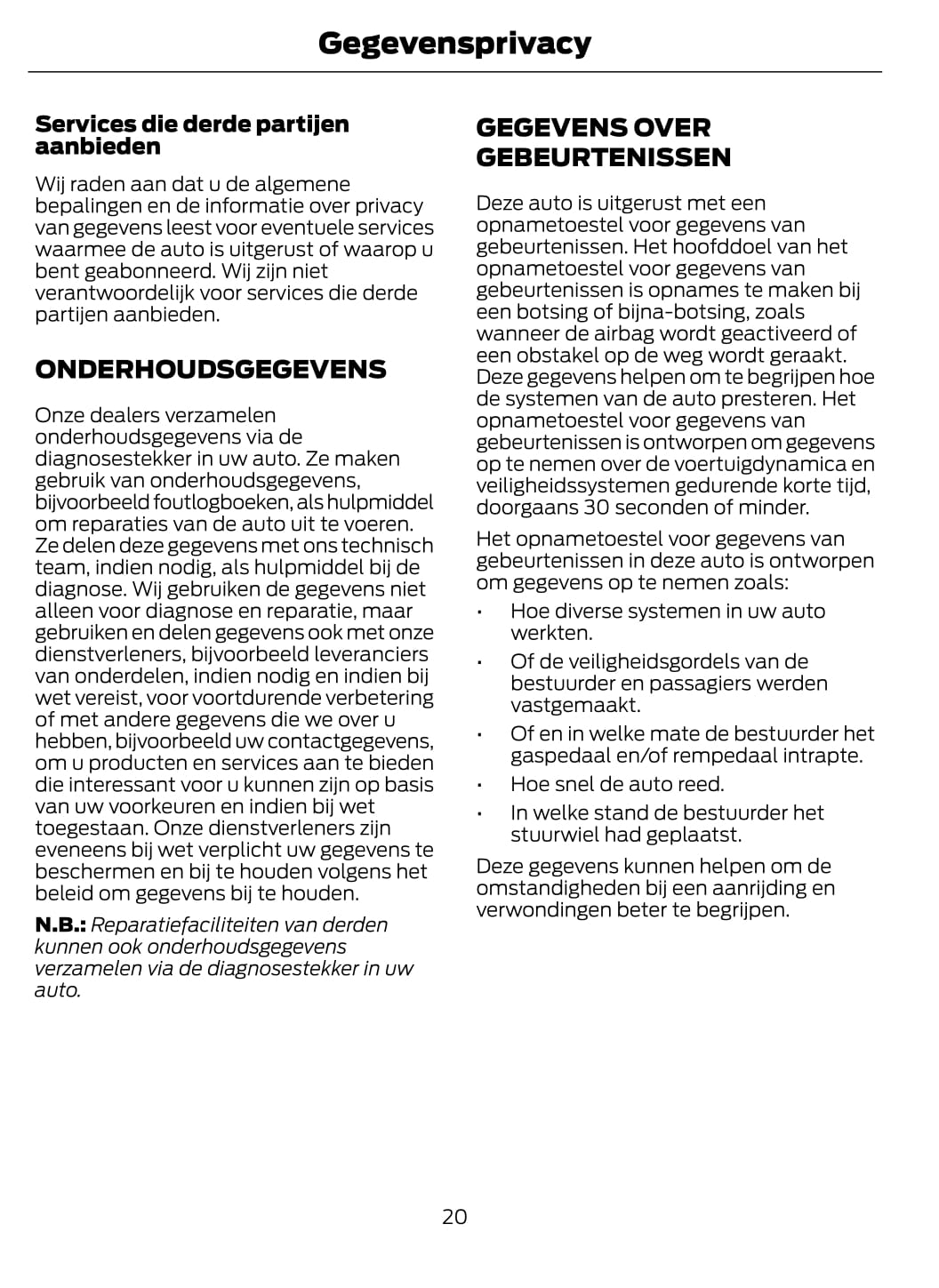 Gegevensprivacy

Services die derde partijen aanbieden

Wij raden aan dat u de algemene bepalingen en de informatie over privacy van gegevens leest voor eventuele services waarmee de auto is uitgerust of waarop u bent geabonneerd. Wij zijn niet verantwoordelijk voor services die derde partijen aanbieden.

ONDERHOUDSGEGEVENS

Onze dealers verzamelen onderhoudsgegevens via de diagnosestekker in uw auto. Ze maken gebruik van onderhoudsgegevens, bijvoorbeeld foutlogboeken, als hulpmiddel om reparaties van de auto uit te voeren. Ze delen deze gegevens met ons technisch team, indien nodig, als hulpmiddel bij de diagnose. Wij gebruiken de gegevens niet alleen voor diagnose en reparatie, maar gebruiken en delen gegevens ook met onze dienstverleners, bijvoorbeeld leveranciers van onderdelen, indien nodig en indien bij wet vereist, voor voortdurende verbetering of met andere gegevens die we over u hebben, bijvoorbeeld uw contactgegevens, om u producten en services aan te bieden die interessant voor u kunnen zijn op basis van uw voorkeuren en indien bij wet toegestaan. Onze dienstverleners zijn eveneens bij wet verplicht uw gegevens te beschermen en bij te houden volgens het beleid om gegevens bij te houden.

N.B.: Reparatiefaciliteiten van derden kunnen ook onderhoudsgegevens verzamelen via de diagnosestekker in uw auto.

GEGEVENS OVER GEBEURTENISSEN

Deze auto is uitgerust met een opnametoestel voor gegevens van gebeurtenissen. Het hoofddoel van het opnametoestel voor gegevens van gebeurtenissen is opnames te maken bij een botsing of bijna-botsing, zoals wanneer de airbag wordt geactiveerd of een obstakel op de weg wordt geraakt. Deze gegevens helpen om te begrijpen hoe de systemen van de auto presteren. Het opnametoestel voor gegevens van gebeurtenissen is ontworpen om gegevens op te nemen over de voertuigdynamica en veiligheidssystemen gedurende korte tijd, doorgaans 30 seconden of minder.

Het opnametoestel voor gegevens van gebeurtenissen in deze auto is ontworpen om gegevens op te nemen zoals:

• Hoe diverse systemen in uw auto werkten.
• Of de veiligheidsgordels van de bestuurder en passagiers werden vastgemaakt.
• Of en in welke mate de bestuurder het gaspedaal en/of rempedaal intrapte.
• Hoe snel de auto reed.
• In welke stand de bestuurder het stuurwiel had geplaatst.

Deze gegevens kunnen helpen om de omstandigheden bij een aanrijding en verwondingen beter te begrijpen.

20